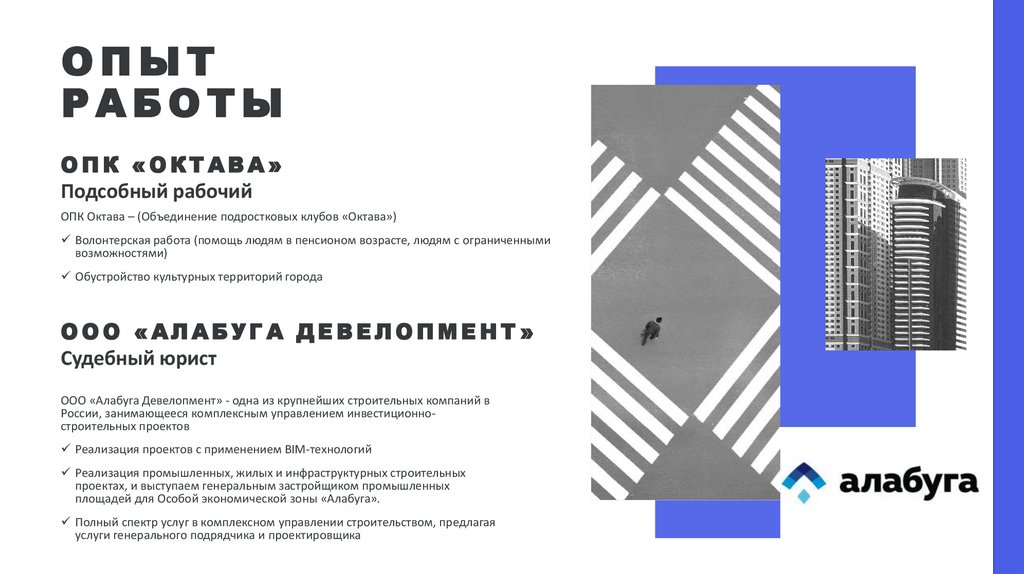 ОПЫТ РАБОТЫ

ОПК «ОКТАВА»
Подсобный рабочий

ОПК Октава – (Объединение подростковых клубов «Октава»)

✓ Волонтерская работа (помощь людям в пенсионом возрасте, людям с ограниченными возможностями)

✓ Обустройство культурных территорий города

ООО «АЛАБУГА ДЕВЕЛОПМЕНТ»
Судебный юрист

ООО «Алабуга Девелопмент» - одна из крупнейших строительных компаний в России, занимающееся комплексным управлением инвестиционно-строительных проектов

✓ Реализация проектов с применением BIM-технологий

✓ Реализация промышленных, жилых и инфраструктурных строительных проектах, и выступаем генеральным застройщиком промышленных площадей для Особой экономической зоны «Алабуга».

✓ Полный спектр услуг в комплексном управлении строительством, предлагая услуги генерального подрядчика и проектировщика

алабуга